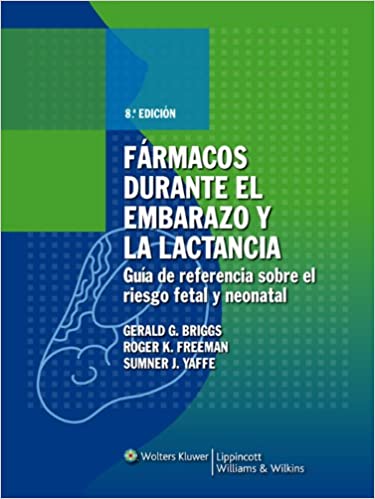 8.ª EDICIÓN

FÁRMACOS DURANTE EL EMBARAZO Y LA LACTANCIA

Guía de referencia sobre el riesgo fetal y neonatal

GERALD G. BRIGGS
ROGER K. FREEMAN
SUMNER J. YAFFE

Wolters Kluwer | Lippincott Williams & Wilkins